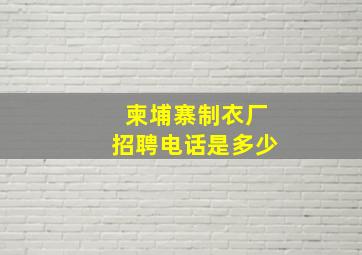 柬埔寨制衣厂
招聘电话是多少